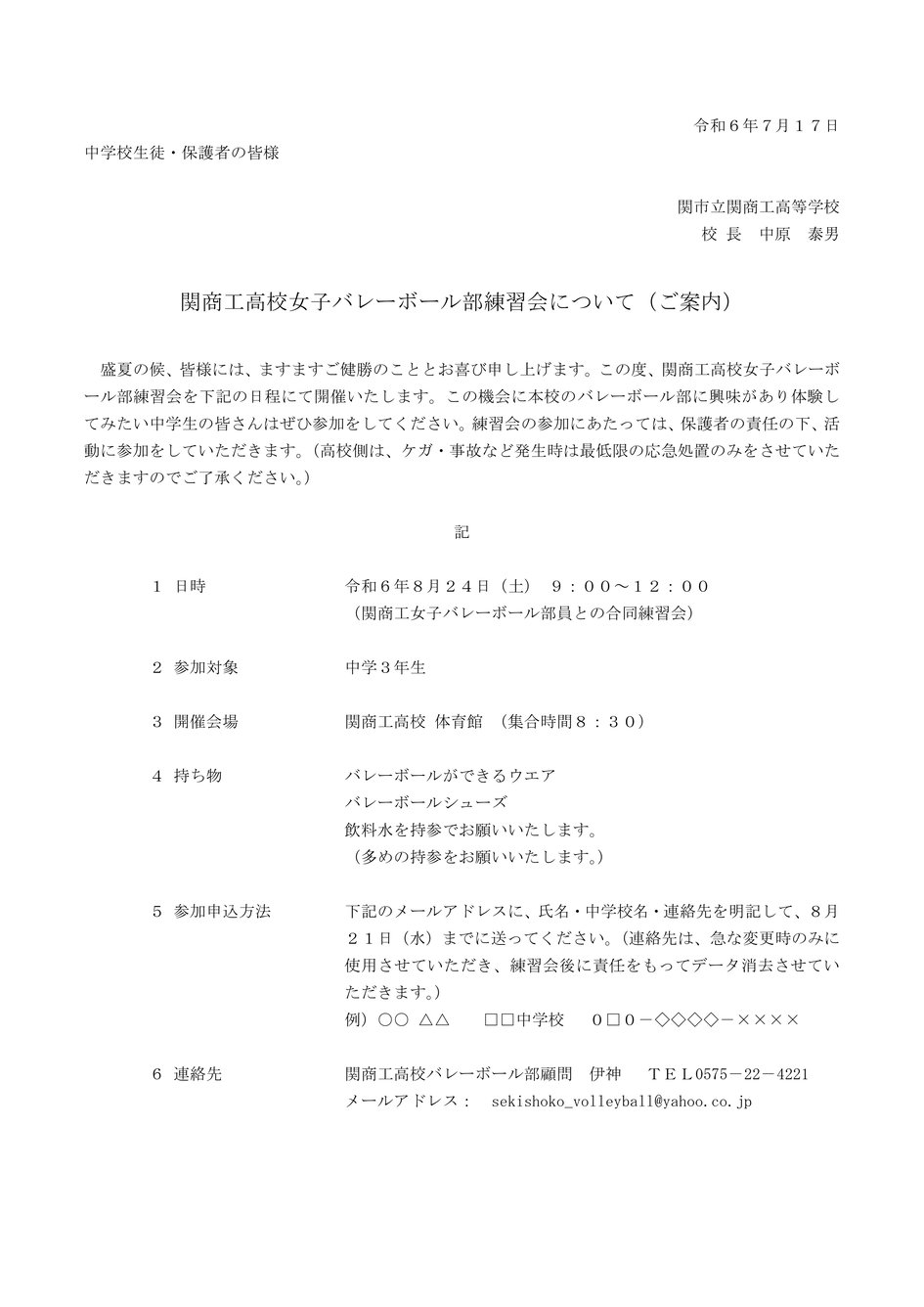 令和６年７月１７日

中学校生徒・保護者の皆様

関市立関商工高等学校
校 長　中原　泰男

関商工高校女子バレーボール部練習会について（ご案内）

盛夏の候、皆様には、ますますご健勝のこととお喜び申し上げます。この度、関商工高校女子バレーボール部練習会を下記の日程にて開催いたします。この機会に本校のバレーボール部に興味があり体験してみたい中学生の皆さんはぜひ参加をしてください。練習会の参加にあたっては、保護者の責任の下、活動に参加をしていただきます。（高校側は、ケガ・事故など発生時は最低限の応急処置のみをさせていただきますのでご了承ください。）

記

１　日時　令和６年８月２４日（土）　９：００～１２：００
（関商工女子バレーボール部員との合同練習会）

２　参加対象　中学３年生

３　開催会場　関商工高校 体育館　（集合時間８：３０）

４　持ち物　バレーボールができるウエア
バレーボールシューズ
飲料水を持参でお願いいたします。
（多めの持参をお願いいたします。）

５　参加申込方法　下記のメールアドレスに、氏名・中学校名・連絡先を明記して、８月２１日（水）までに送ってください。（連絡先は、急な変更時のみに使用させていただき、練習会後に責任をもってデータ消去させていただきます。）
例）○○ △△　　□□中学校　　０□０－◇◇◇◇－××××

６　連絡先　関商工高校バレーボール部顧問　伊神　ＴＥＬ0575－22－4221
メールアドレス：　sekishoko_volleyball@yahoo.co.jp